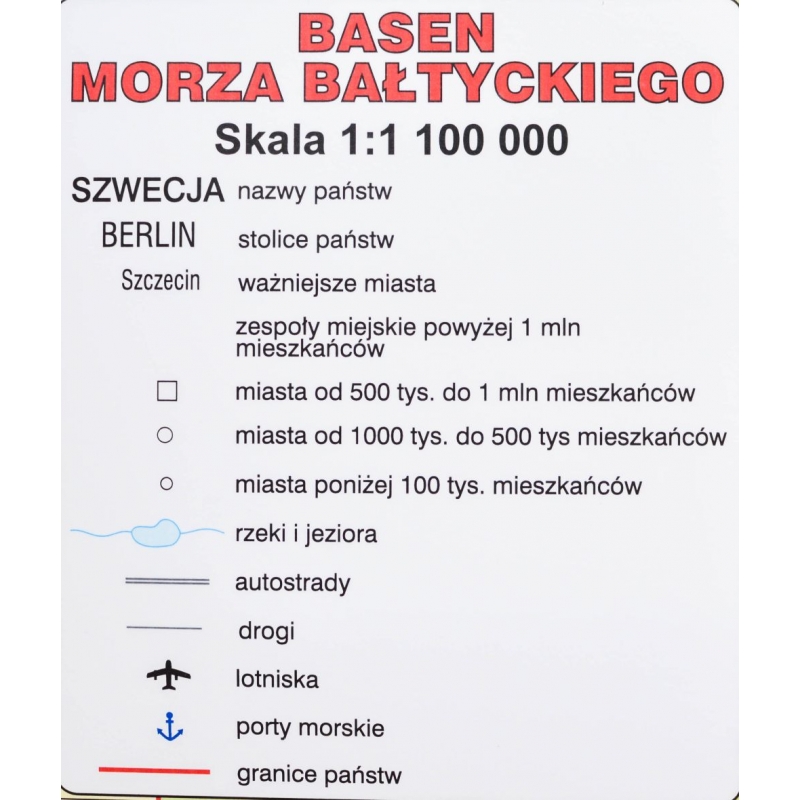 BASEN
MORZA BAŁTYCKIEGO
Skala 1:1 100 000

SZWECJA nazwy państw

BERLIN stolice państw

Szczecin ważniejsze miasta

zespoły miejskie powyżej 1 mln mieszkańców

miasta od 500 tys. do 1 mln mieszkańców

miasta od 1000 tys. do 500 tys mieszkańców

miasta poniżej 100 tys. mieszkańców

rzeki i jeziora

autostrady

drogi

lotniska

porty morskie

granice państw